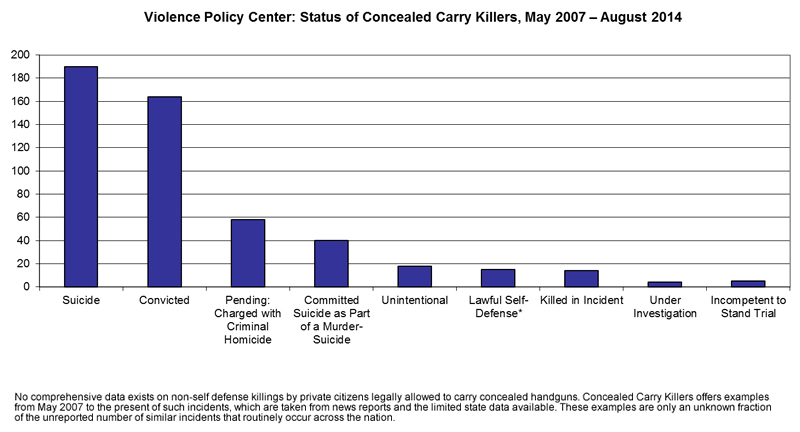 Violence Policy Center: Status of Concealed Carry Killers, May 2007 – August 2014

200
180
160
140
120
100
80
60
40
20
0

Suicide
Convicted
Pending: Charged with Criminal Homicide
Committed Suicide as Part of a Murder-Suicide
Unintentional
Lawful Self-Defense*
Killed in Incident
Under Investigation
Incompetent to Stand Trial

No comprehensive data exists on non-self defense killings by private citizens legally allowed to carry concealed handguns. Concealed Carry Killers offers examples from May 2007 to the present of such incidents, which are taken from news reports and the limited state data available. These examples are only an unknown fraction of the unreported number of similar incidents that routinely occur across the nation.